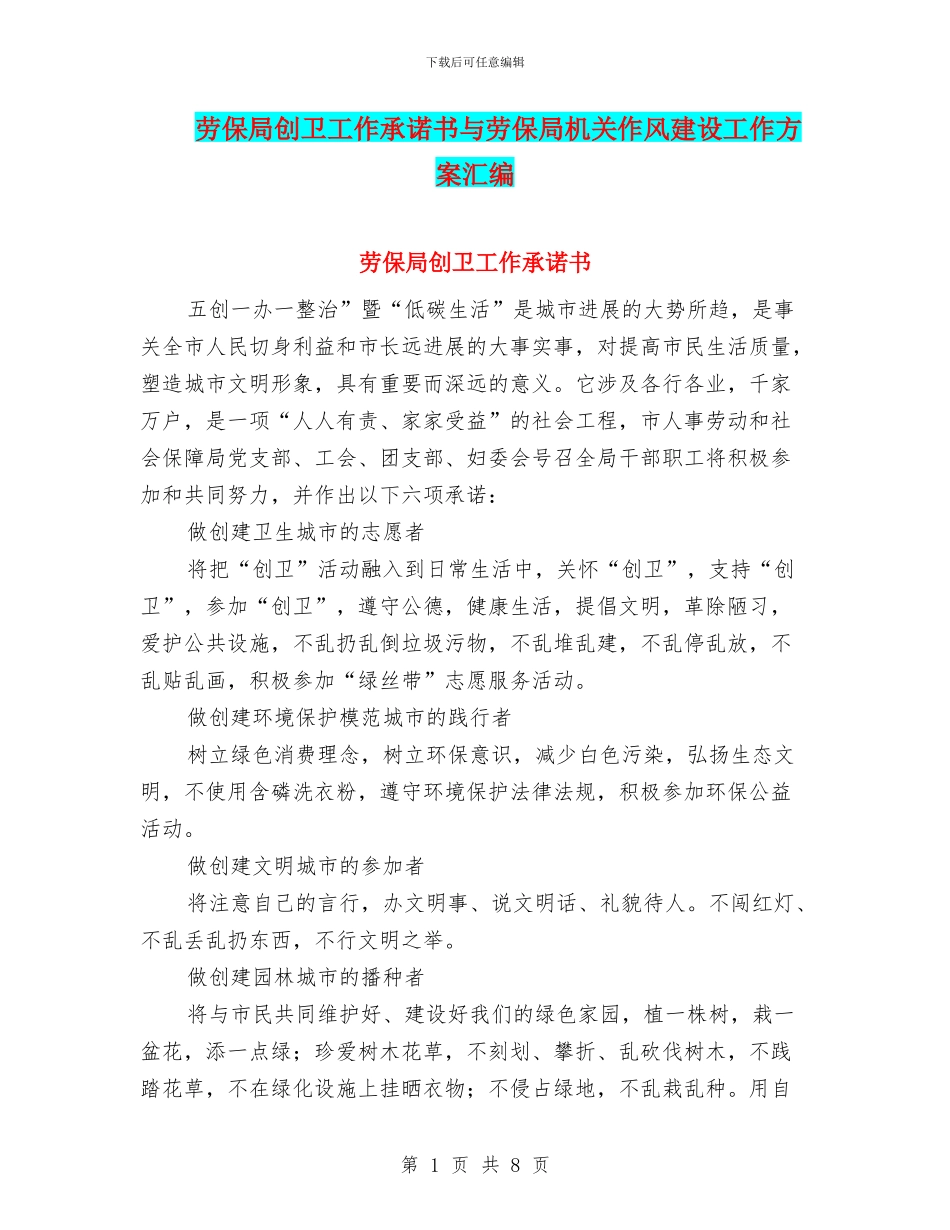 下载后可任意编辑

劳保局创卫工作承诺书与劳保局机关作风建设工作方案汇编

劳保局创卫工作承诺书

五创一办一整治”暨“低碳生活”是城市进展的大势所趋，是事关全市人民切身利益和市长远进展的大事实事，对提高市民生活质量，塑造城市文明形象，具有重要而深远的意义。它涉及各行各业，千家万户，是一项“人人有责、家家受益”的社会工程，市人事劳动和社会保障局党支部、工会、团支部、妇委会号召全局干部职工将积极参加和共同努力，并作出以下六项承诺：

做创建卫生城市的志愿者

将把“创卫”活动融入到日常生活中，关怀“创卫”，支持“创卫”，参加“创卫”，遵守公德，健康生活，提倡文明，革除陋习，爱护公共设施，不乱扔乱倒垃圾污物，不乱堆乱建，不乱停乱放，不乱贴乱画，积极参加“绿丝带”志愿服务活动。

做创建环境保护模范城市的践行者

树立绿色消费理念，树立环保意识，减少白色污染，弘扬生态文明，不使用含磷洗衣粉，遵守环境保护法律法规，积极参加环保公益活动。

做创建文明城市的参加者

将注意自己的言行，办文明事、说文明话、礼貌待人。不闯红灯、不乱丢乱扔东西，不行文明之举。

做创建园林城市的播种者

将与市民共同维护好、建设好我们的绿色家园，植一株树，栽一盆花，添一点绿；珍爱树木花草，不刻划、攀折、乱砍伐树木，不践踏花草，不在绿化设施上挂晒衣物；不侵占绿地，不乱栽乱种。用自

第 1 页 共 8 页